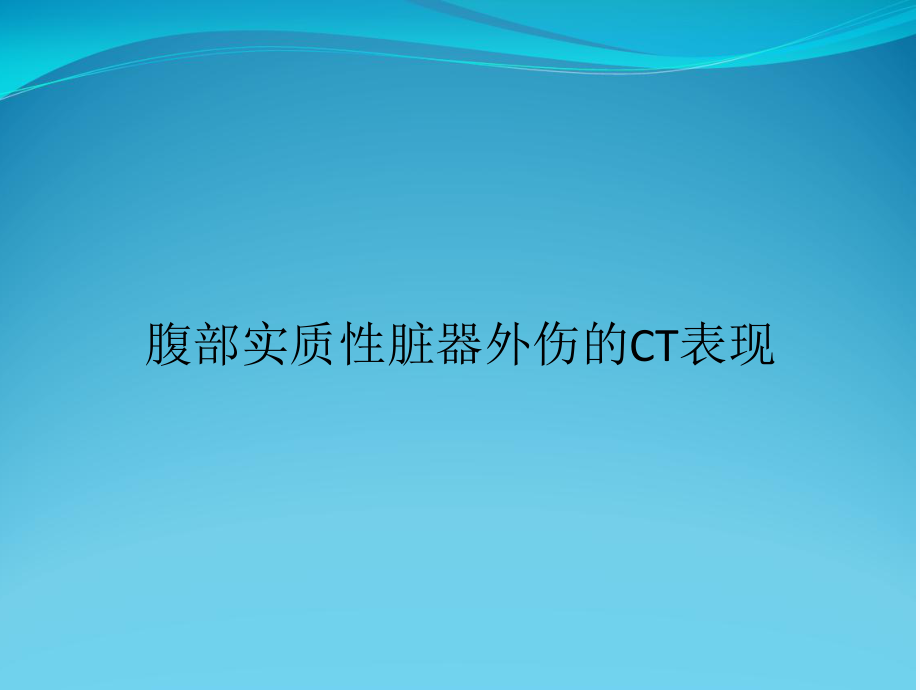 腹部实质性脏器外伤的CT表现